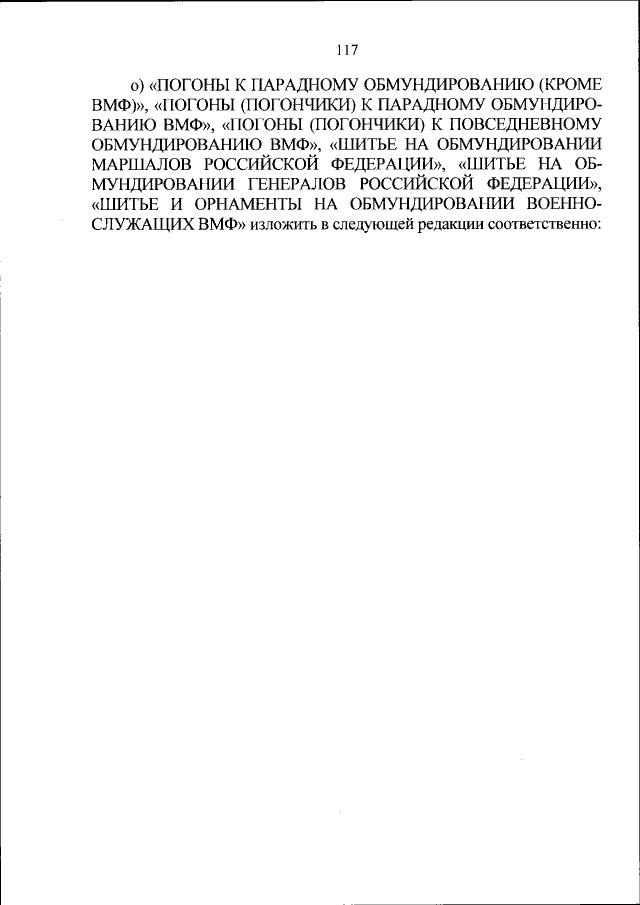 117

о) «ПОГОНЫ К ПАРАДНОМУ ОБМУНДИРОВАНИЮ (КРОМЕ ВМФ)», «ПОГОНЫ (ПОГОНЧИКИ) К ПАРАДНОМУ ОБМУНДИРОВАНИЮ ВМФ», «ПОГОНЫ (ПОГОНЧИКИ) К ПОВСЕДНЕВНОМУ ОБМУНДИРОВАНИЮ ВМФ», «ШИТЬЕ НА ОБМУНДИРОВАНИИ МАРШАЛОВ РОССИЙСКОЙ ФЕДЕРАЦИИ», «ШИТЬЕ НА ОБМУНДИРОВАНИИ ГЕНЕРАЛОВ РОССИЙСКОЙ ФЕДЕРАЦИИ», «ШИТЬЕ И ОРНАМЕНТЫ НА ОБМУНДИРОВАНИИ ВОЕННОСЛУЖАЩИХ ВМФ» изложить в следующей редакции соответственно: